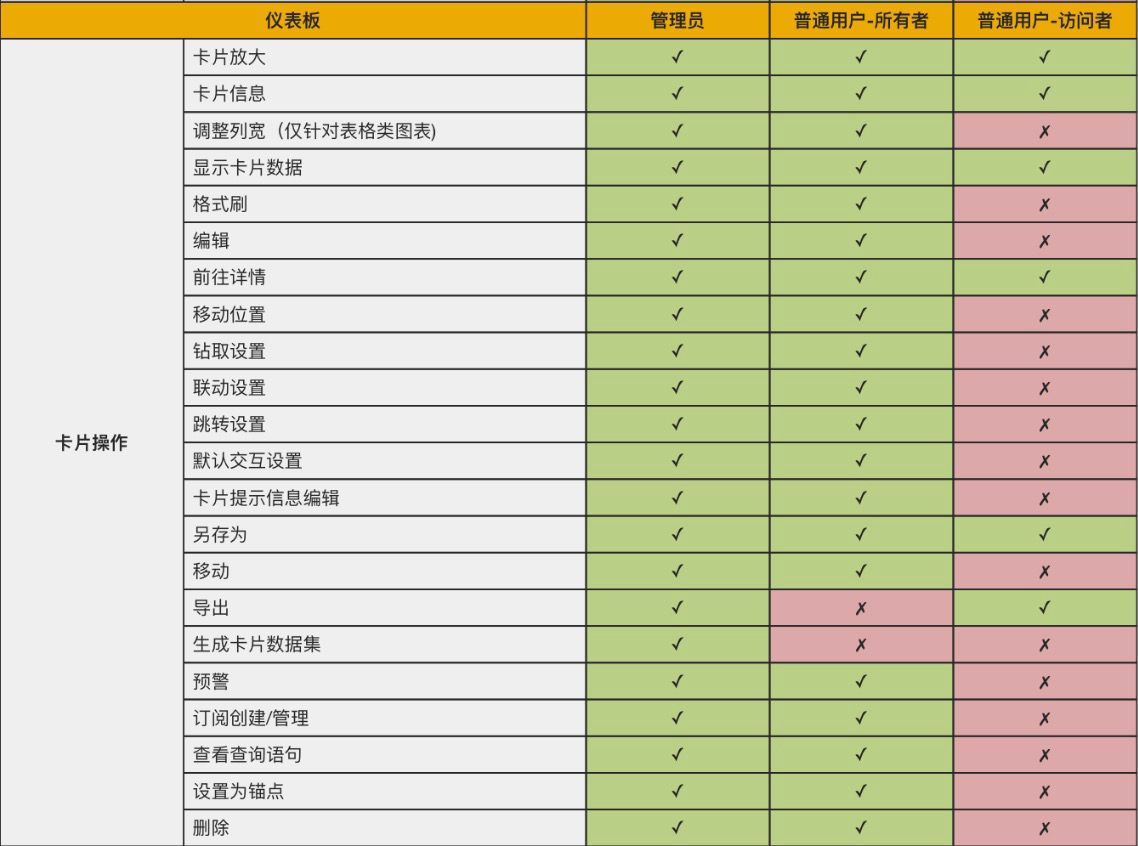 | 仪表板 | | 管理员 | 普通用户-所有者 | 普通用户-访问者 |
|---|---|---|---|---|
| 卡片操作 | 卡片放大 | ✓ | ✓ | ✓ |
| | 卡片信息 | ✓ | ✓ | ✓ |
| | 调整列宽（仅针对表格类图表) | ✓ | ✓ | ✗ |
| | 显示卡片数据 | ✓ | ✓ | ✓ |
| | 格式刷 | ✓ | ✓ | ✗ |
| | 编辑 | ✓ | ✓ | ✗ |
| | 前往详情 | ✓ | ✓ | ✓ |
| | 移动位置 | ✓ | ✓ | ✗ |
| | 钻取设置 | ✓ | ✓ | ✗ |
| | 联动设置 | ✓ | ✓ | ✗ |
| | 跳转设置 | ✓ | ✓ | ✗ |
| | 默认交互设置 | ✓ | ✓ | ✗ |
| | 卡片提示信息编辑 | ✓ | ✓ | ✗ |
| | 另存为 | ✓ | ✓ | ✓ |
| | 移动 | ✓ | ✓ | ✗ |
| | 导出 | ✓ | ✗ | ✓ |
| | 生成卡片数据集 | ✓ | ✗ | ✗ |
| | 预警 | ✓ | ✓ | ✗ |
| | 订阅创建/管理 | ✓ | ✓ | ✗ |
| | 查看查询语句 | ✓ | ✓ | ✗ |
| | 设置为锚点 | ✓ | ✓ | ✗ |
| | 删除 | ✓ | ✓ | ✗ |